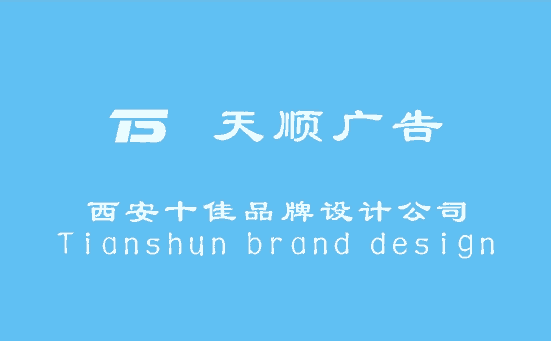 TS 天顺广告

西安十佳品牌设计公司
Tianshun brand design